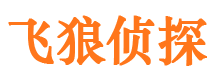 飞狼侦探